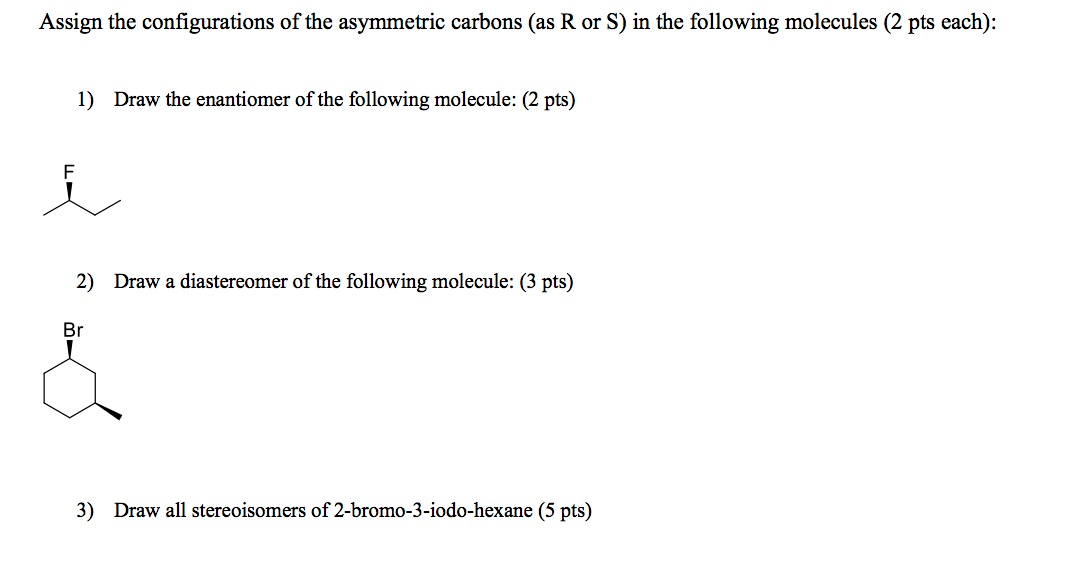 Assign the configurations of the asymmetric carbons (as R or S) in the following molecules (2 pts each):

1) Draw the enantiomer of the following molecule: (2 pts)

F

2) Draw a diastereomer of the following molecule: (3 pts)

Br

3) Draw all stereoisomers of 2-bromo-3-iodo-hexane (5 pts)